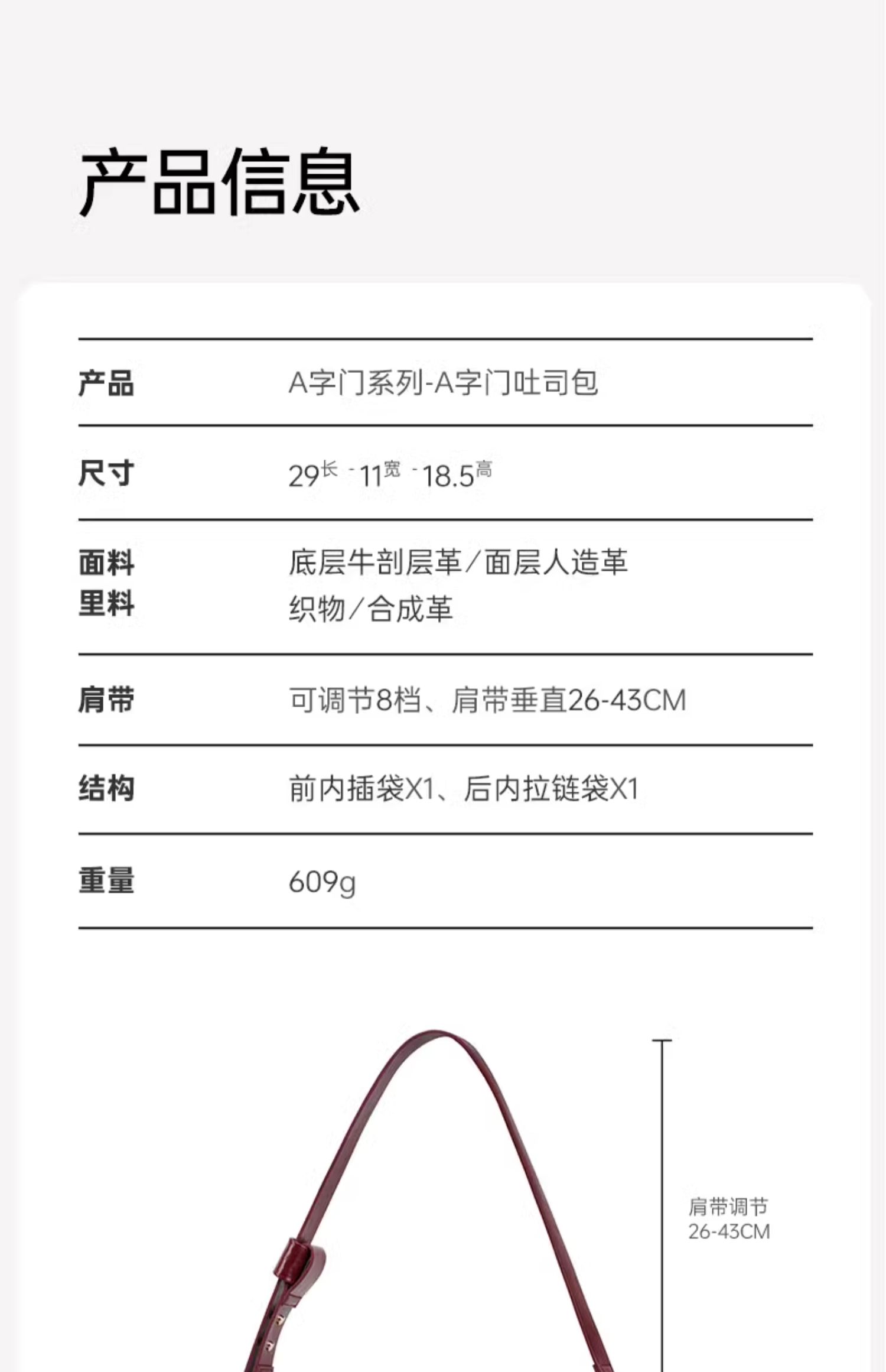 产品信息

产品 A字门系列-A字门吐司包

尺寸 29长 - 11宽 - 18.5高

面料 底层牛剖层革/面层人造革
里料 织物/合成革

肩带 可调节8档、肩带垂直26-43CM

结构 前内插袋X1、后内拉链袋X1

重量 609g

肩带调节
26-43CM